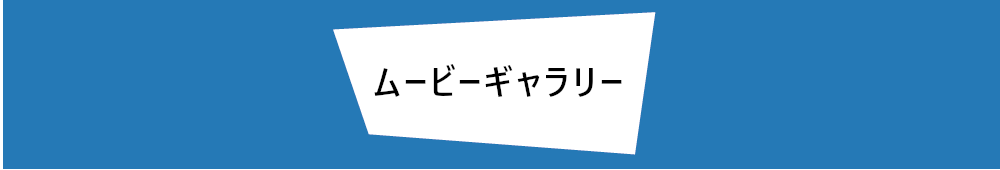 ムービーギャラリー